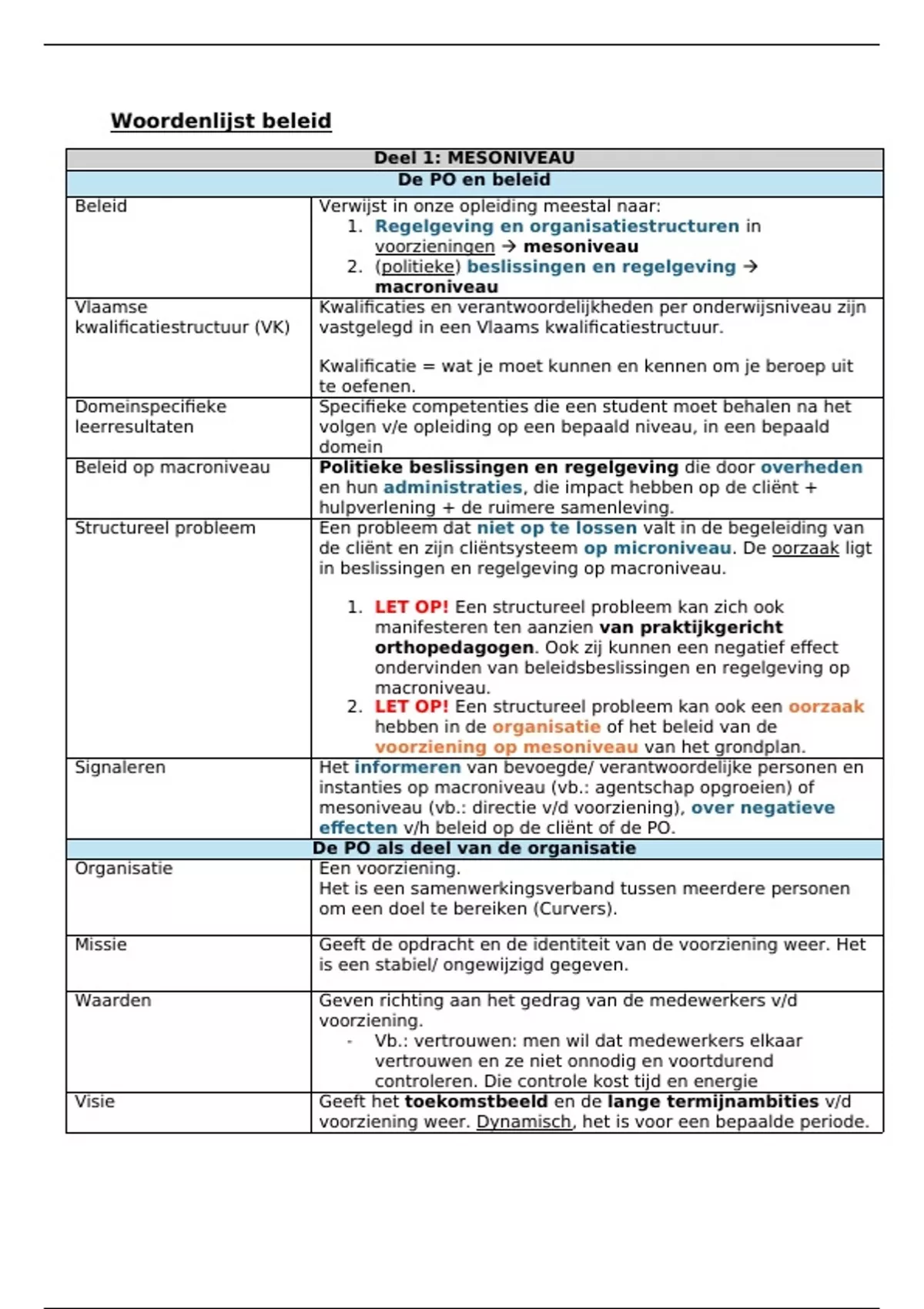 Woordenlijst beleid

| Deel 1: MESONIVEAU | |
|---|---|
| De PO en beleid | |
| Beleid | Verwijst in onze opleiding meestal naar: 1. Regelgeving en organisatiestructuren in voorzieningen → mesoniveau 2. (politieke) beslissingen en regelgeving → macroniveau |
| Vlaamse kwalificatiestructuur (VK) | Kwalificaties en verantwoordelijkheden per onderwijsniveau zijn vastgelegd in een Vlaams kwalificatiestructuur. Kwalificatie = wat je moet kunnen en kennen om je beroep uit te oefenen. |
| Domeinspecifieke leerresultaten | Specifieke competenties die een student moet behalen na het volgen v/e opleiding op een bepaald niveau, in een bepaald domein |
| Beleid op macroniveau | Politieke beslissingen en regelgeving die door overheden en hun administraties, die impact hebben op de cliënt + hulpverlening + de ruimere samenleving. |
| Structureel probleem | Een probleem dat niet op te lossen valt in de begeleiding van de cliënt en zijn cliëntsysteem op microniveau. De oorzaak ligt in beslissingen en regelgeving op macroniveau. 1. LET OP! Een structureel probleem kan zich ook manifesteren ten aanzien van praktijkgericht orthopedagogen. Ook zij kunnen een negatief effect ondervinden van beleidsbeslissingen en regelgeving op macroniveau. 2. LET OP! Een structureel probleem kan ook een oorzaak hebben in de organisatie of het beleid van de voorziening op mesoniveau van het grondplan. |
| Signaleren | Het informeren van bevoegde/ verantwoordelijke personen en instanties op macroniveau (vb.: agentschap opgroeien) of mesoniveau (vb.: directie v/d voorziening), over negatieve effecten v/h beleid op de cliënt of de PO. |
| De PO als deel van de organisatie | |
| Organisatie | Een voorziening. Het is een samenwerkingsverband tussen meerdere personen om een doel te bereiken (Curvers). |
| Missie | Geeft de opdracht en de identiteit van de voorziening weer. Het is een stabiel/ ongewijzigd gegeven. |
| Waarden | Geven richting aan het gedrag van de medewerkers v/d voorziening. - Vb.: vertrouwen: men wil dat medewerkers elkaar vertrouwen en ze niet onnodig en voortdurend controleren. Die controle kost tijd en energie |
| Visie | Geeft het toekomstbeeld en de lange termijnambities v/d voorziening weer. Dynamisch, het is voor een bepaalde periode. |